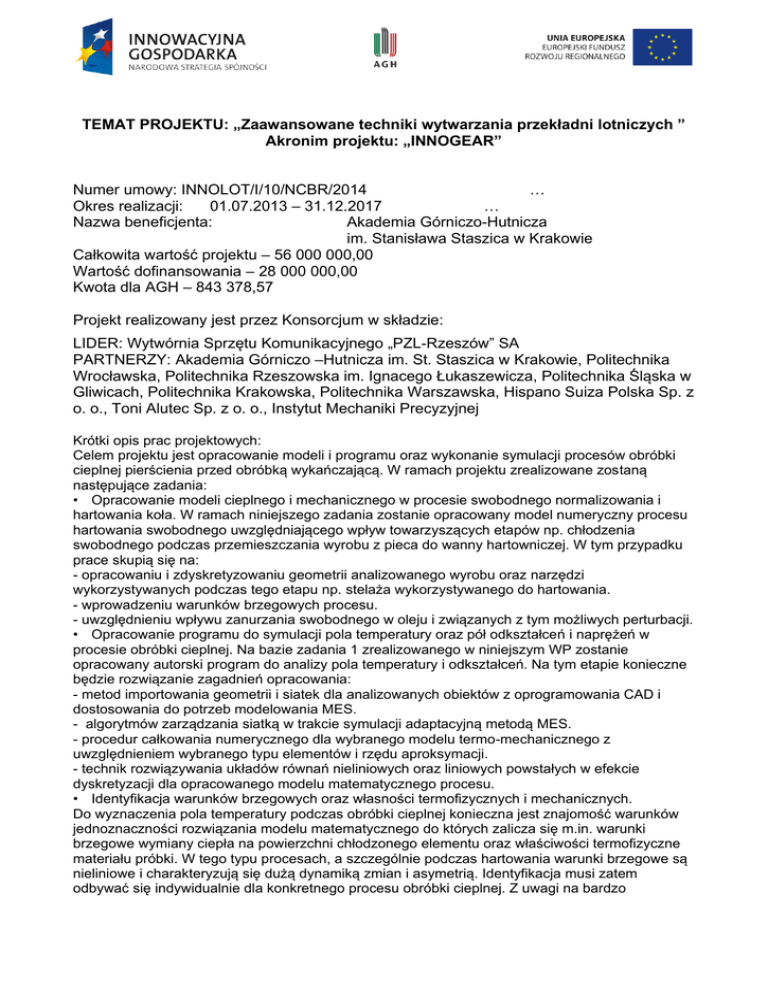 INNOWACYJNA GOSPODARKA
NARODOWA STRATEGIA SPÓJNOŚCI

AGH

UNIA EUROPEJSKA
EUROPEJSKI FUNDUSZ ROZWOJU REGIONALNEGO

TEMAT PROJEKTU: „Zaawansowane techniki wytwarzania przekładni lotniczych ”
Akronim projektu: „INNOGEAR”

Numer umowy: INNOLOT/I/10/NCBR/2014 …
Okres realizacji: 01.07.2013 – 31.12.2017 …
Nazwa beneficjenta: Akademia Górniczo-Hutnicza im. Stanisława Staszica w Krakowie
Całkowita wartość projektu – 56 000 000,00
Wartość dofinansowania – 28 000 000,00
Kwota dla AGH – 843 378,57

Projekt realizowany jest przez Konsorcjum w składzie:

LIDER: Wytwórnia Sprzętu Komunikacyjnego „PZL-Rzeszów” SA
PARTNERZY: Akademia Górniczo –Hutnicza im. St. Staszica w Krakowie, Politechnika Wrocławska, Politechnika Rzeszowska im. Ignacego Łukaszewicza, Politechnika Śląska w Gliwicach, Politechnika Krakowska, Politechnika Warszawska, Hispano Suiza Polska Sp. z o. o., Toni Alutec Sp. z o. o., Instytut Mechaniki Precyzyjnej

Krótki opis prac projektowych:
Celem projektu jest opracowanie modeli i programu oraz wykonanie symulacji procesów obróbki cieplnej pierścienia przed obróbką wykańczającą. W ramach projektu zrealizowane zostaną następujące zadania:
• Opracowanie modeli cieplnego i mechanicznego w procesie swobodnego normalizowania i hartowania koła. W ramach niniejszego zadania zostanie opracowany model numeryczny procesu hartowania swobodnego uwzględniającego wpływ towarzyszących etapów np. chłodzenia swobodnego podczas przemieszczania wyrobu z pieca do wanny hartowniczej. W tym przypadku prace skupią się na:
- opracowaniu i zdyskretyzowaniu geometrii analizowanego wyrobu oraz narzędzi wykorzystywanych podczas tego etapu np. stelaża wykorzystywanego do hartowania.
- wprowadzeniu warunków brzegowych procesu.
- uwzględnieniu wpływu zanurzania swobodnego w oleju i związanych z tym możliwych perturbacji.
• Opracowanie programu do symulacji pola temperatury oraz pół odkształceń i naprężeń w procesie obróbki cieplnej. Na bazie zadania 1 zrealizowanego w niniejszym WP zostanie opracowany autorski program do analizy pola temperatury i odkształceń. Na tym etapie konieczne będzie rozwiązanie zagadnień opracowania:
- metod importowania geometrii i siatek dla analizowanych obiektów z oprogramowania CAD i dostosowania do potrzeb modelowania MES.
- algorytmów zarządzania siatką w trakcie symulacji adaptacyjną metodą MES.
- procedur całkowania numerycznego dla wybranego modelu termo-mechanicznego z uwzględnieniem wybranego typu elementów i rzędu aproksymacji.
- technik rozwiązywania układów równań nieliniowych oraz liniowych powstałych w efekcie dyskretyzacji dla opracowanego modelu matematycznego procesu.
• Identyfikacja warunków brzegowych oraz własności termofizycznych i mechanicznych.
Do wyznaczenia pola temperatury podczas obróbki cieplnej konieczna jest znajomość warunków jednoznaczności rozwiązania modelu matematycznego do których zalicza się m.in. warunki brzegowe wymiany ciepła na powierzchni chłodzonego elementu oraz właściwości termofizyczne materiału próbki. W tego typu procesach, a szczególnie podczas hartowania warunki brzegowe są nieliniowe i charakteryzują się dużą dynamiką zmian i asymetrią. Identyfikacja musi zatem odbywać się indywidualnie dla konkretnego procesu obróbki cieplnej. Z uwagi na bardzo